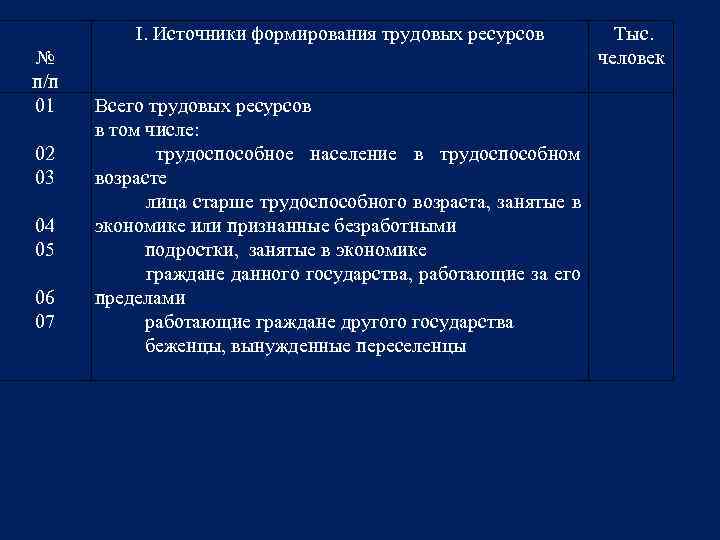 | № п/п | I. Источники формирования трудовых ресурсов | Тыс. человек |
|---|---|---|
| 01<br>02<br>03<br>04<br>05<br>06<br>07 | Всего трудовых ресурсов<br>в том числе:<br>трудоспособное население в трудоспособном возрасте<br>лица старше трудоспособного возраста, занятые в экономике или признанные безработными<br>подростки, занятые в экономике<br>граждане данного государства, работающие за его пределами<br>работающие граждане другого государства<br>беженцы, вынужденные переселенцы | |